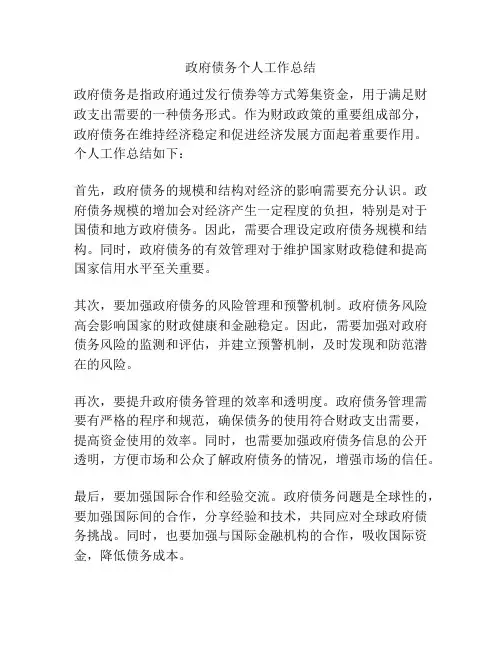 政府债务个人工作总结

政府债务是指政府通过发行债券等方式筹集资金，用于满足财政支出需要的一种债务形式。作为财政政策的重要组成部分，政府债务在维持经济稳定和促进经济发展方面起着重要作用。个人工作总结如下：

首先，政府债务的规模和结构对经济的影响需要充分认识。政府债务规模的增加会对经济产生一定程度的负担，特别是对于国债和地方政府债务。因此，需要合理设定政府债务规模和结构。同时，政府债务的有效管理对于维护国家财政稳健和提高国家信用水平至关重要。

其次，要加强政府债务的风险管理和预警机制。政府债务风险高会影响国家的财政健康和金融稳定。因此，需要加强对政府债务风险的监测和评估，并建立预警机制，及时发现和防范潜在的风险。

再次，要提升政府债务管理的效率和透明度。政府债务管理需要有严格的程序和规范，确保债务的使用符合财政支出需要，提高资金使用的效率。同时，也需要加强政府债务信息的公开透明，方便市场和公众了解政府债务的情况，增强市场的信任。

最后，要加强国际合作和经验交流。政府债务问题是全球性的，要加强国际间的合作，分享经验和技术，共同应对全球政府债务挑战。同时，也要加强与国际金融机构的合作，吸收国际资金，降低债务成本。